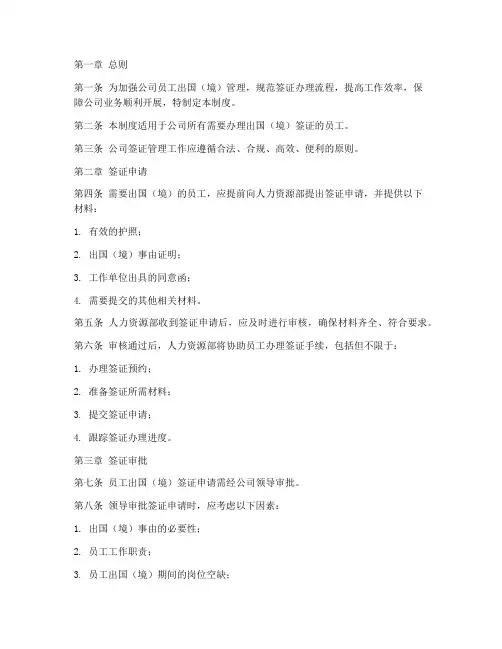 第一章 总则

第一条 为加强公司员工出国（境）管理，规范签证办理流程，提高工作效率，保障公司业务顺利开展，特制定本制度。

第二条 本制度适用于公司所有需要办理出国（境）签证的员工。

第三条 公司签证管理工作应遵循合法、合规、高效、便利的原则。

第二章 签证申请

第四条 需要出国（境）的员工，应提前向人力资源部提出签证申请，并提供以下材料：

1. 有效的护照；

2. 出国（境）事由证明；

3. 工作单位出具的同意函；

4. 需要提交的其他相关材料。

第五条 人力资源部收到签证申请后，应及时进行审核，确保材料齐全、符合要求。

第六条 审核通过后，人力资源部将协助员工办理签证手续，包括但不限于：

1. 办理签证预约；

2. 准备签证所需材料；

3. 提交签证申请；

4. 跟踪签证办理进度。

第三章 签证审批

第七条 员工出国（境）签证申请需经公司领导审批。

第八条 领导审批签证申请时，应考虑以下因素：

1. 出国（境）事由的必要性；

2. 员工工作职责；

3. 员工出国（境）期间的岗位空缺；